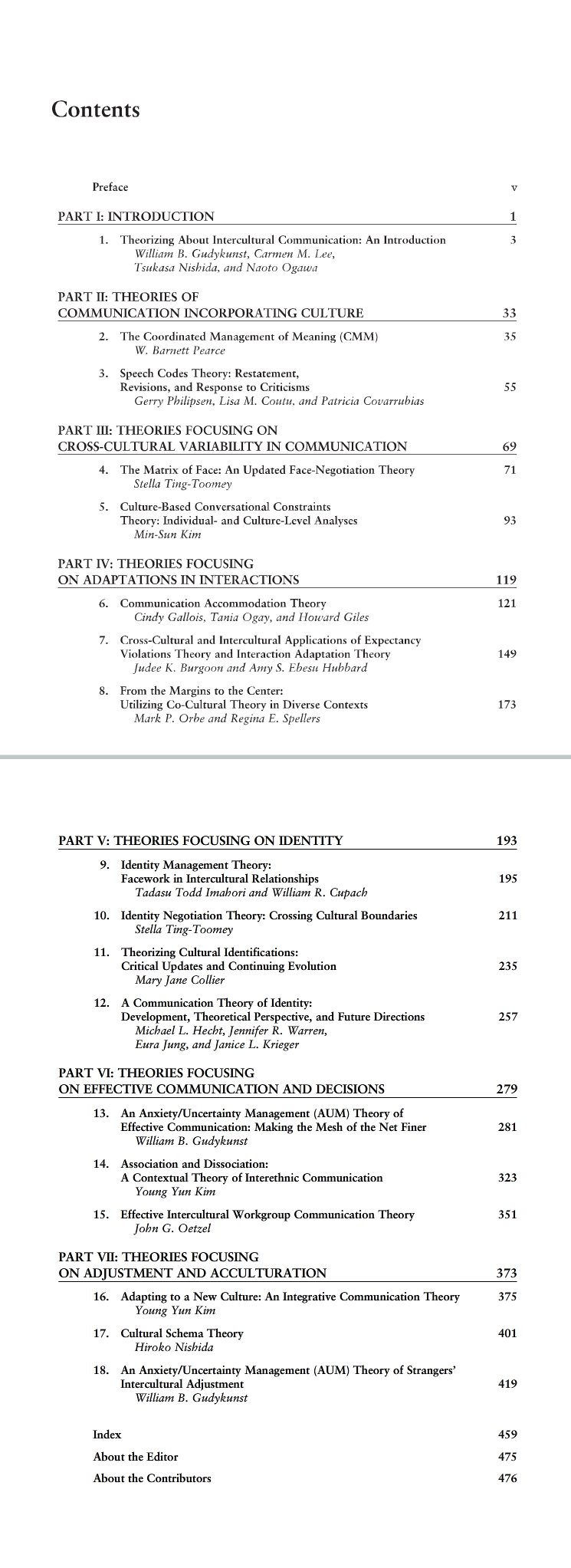 Contents

Preface v

PART I: INTRODUCTION 1

1. Theorizing About Intercultural Communication: An Introduction 3
William B. Gudykunst, Carmen M. Lee, Tsukasa Nishida, and Naoto Ogawa

PART II: THEORIES OF COMMUNICATION INCORPORATING CULTURE 33

2. The Coordinated Management of Meaning (CMM) 35
W. Barnett Pearce

3. Speech Codes Theory: Restatement, Revisions, and Response to Criticisms 55
Gerry Philipsen, Lisa M. Coutu, and Patricia Covarrubias

PART III: THEORIES FOCUSING ON CROSS-CULTURAL VARIABILITY IN COMMUNICATION 69

4. The Matrix of Face: An Updated Face-Negotiation Theory 71
Stella Ting-Toomey

5. Culture-Based Conversational Constraints Theory: Individual- and Culture-Level Analyses 93
Min-Sun Kim

PART IV: THEORIES FOCUSING ON ADAPTATIONS IN INTERACTIONS 119

6. Communication Accommodation Theory 121
Cindy Gallois, Tania Ogay, and Howard Giles

7. Cross-Cultural and Intercultural Applications of Expectancy Violations Theory and Interaction Adaptation Theory 149
Judee K. Burgoon and Amy S. Ebesu Hubbard

8. From the Margins to the Center: Utilizing Co-Cultural Theory in Diverse Contexts 173
Mark P. Orbe and Regina E. Spellers

PART V: THEORIES FOCUSING ON IDENTITY 193

9. Identity Management Theory: Facework in Intercultural Relationships 195
Tadasu Todd Imahori and William R. Cupach

10. Identity Negotiation Theory: Crossing Cultural Boundaries 211
Stella Ting-Toomey

11. Theorizing Cultural Identifications: Critical Updates and Continuing Evolution 235
Mary Jane Collier

12. A Communication Theory of Identity: Development, Theoretical Perspective, and Future Directions 257
Michael L. Hecht, Jennifer R. Warren, Eura Jung, and Janice L. Krieger

PART VI: THEORIES FOCUSING ON EFFECTIVE COMMUNICATION AND DECISIONS 279

13. An Anxiety/Uncertainty Management (AUM) Theory of Effective Communication: Making the Mesh of the Net Finer 281
William B. Gudykunst

14. Association and Dissociation: A Contextual Theory of Interethnic Communication 323
Young Yun Kim

15. Effective Intercultural Workgroup Communication Theory 351
John G. Oetzel

PART VII: THEORIES FOCUSING ON ADJUSTMENT AND ACCULTURATION 373

16. Adapting to a New Culture: An Integrative Communication Theory 375
Young Yun Kim

17. Cultural Schema Theory 401
Hiroko Nishida

18. An Anxiety/Uncertainty Management (AUM) Theory of Strangers' Intercultural Adjustment 419
William B. Gudykunst

Index 459
About the Editor 475
About the Contributors 476